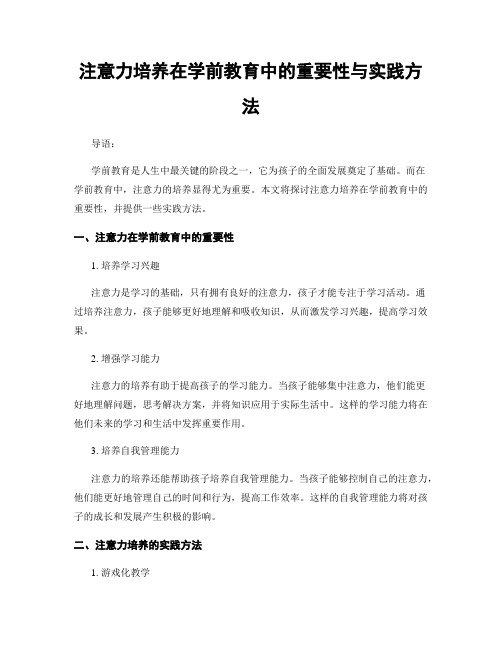 注意力培养在学前教育中的重要性与实践方法

导语：

学前教育是人生中最关键的阶段之一，它为孩子的全面发展奠定了基础。而在学前教育中，注意力的培养显得尤为重要。本文将探讨注意力培养在学前教育中的重要性，并提供一些实践方法。

一、注意力在学前教育中的重要性

1. 培养学习兴趣

注意力是学习的基础，只有拥有良好的注意力，孩子才能专注于学习活动。通过培养注意力，孩子能够更好地理解和吸收知识，从而激发学习兴趣，提高学习效果。

2. 增强学习能力

注意力的培养有助于提高孩子的学习能力。当孩子能够集中注意力，他们能更好地理解问题，思考解决方案，并将知识应用于实际生活中。这样的学习能力将在他们未来的学习和生活中发挥重要作用。

3. 培养自我管理能力

注意力的培养还能帮助孩子培养自我管理能力。当孩子能够控制自己的注意力，他们能更好地管理自己的时间和行为，提高工作效率。这样的自我管理能力将对孩子的成长和发展产生积极的影响。

二、注意力培养的实践方法

1. 游戏化教学